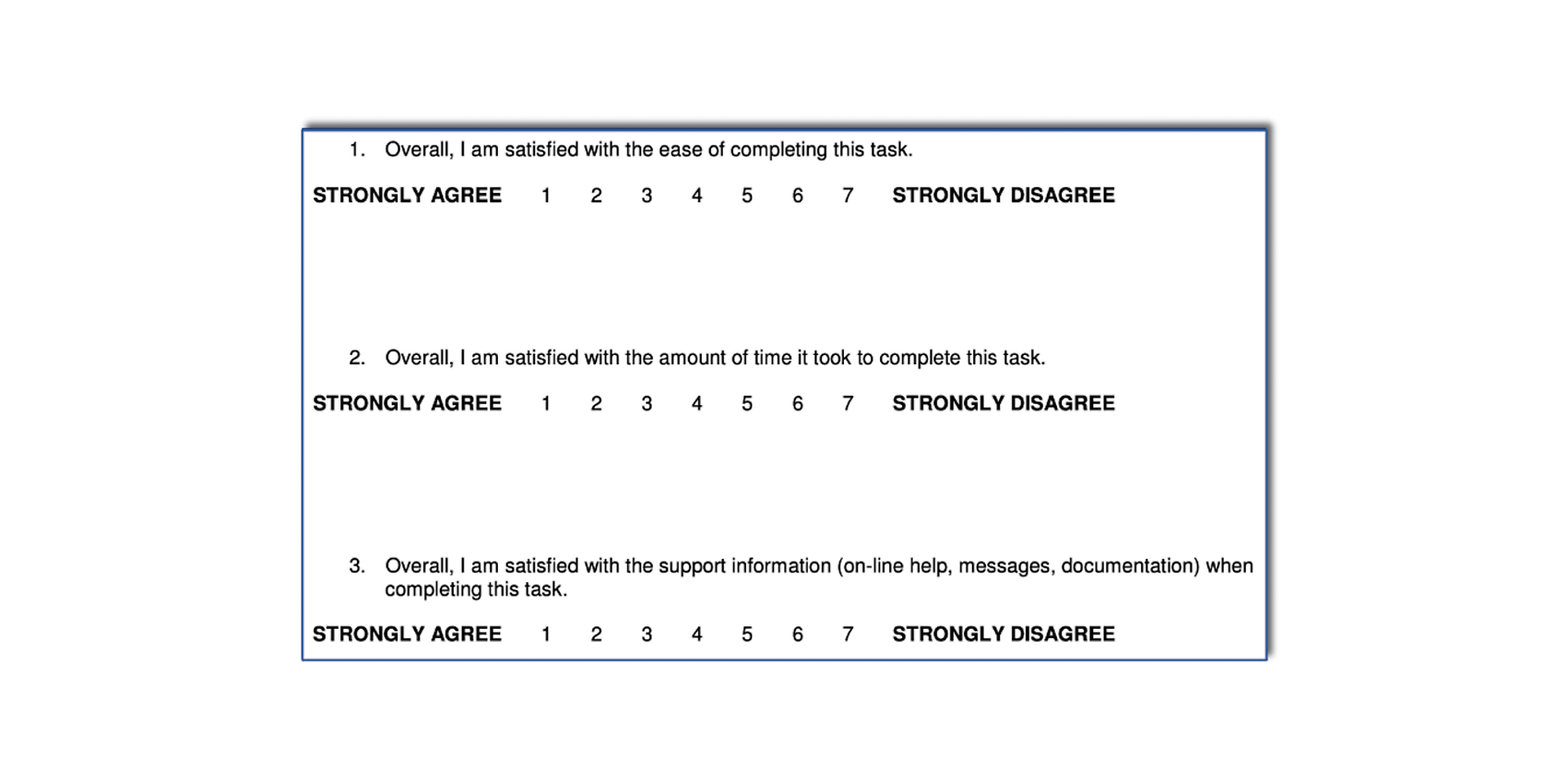 1. Overall, I am satisfied with the ease of completing this task.

STRONGLY AGREE 1 2 3 4 5 6 7 STRONGLY DISAGREE

2. Overall, I am satisfied with the amount of time it took to complete this task.

STRONGLY AGREE 1 2 3 4 5 6 7 STRONGLY DISAGREE

3. Overall, I am satisfied with the support information (on-line help, messages, documentation) when completing this task.

STRONGLY AGREE 1 2 3 4 5 6 7 STRONGLY DISAGREE